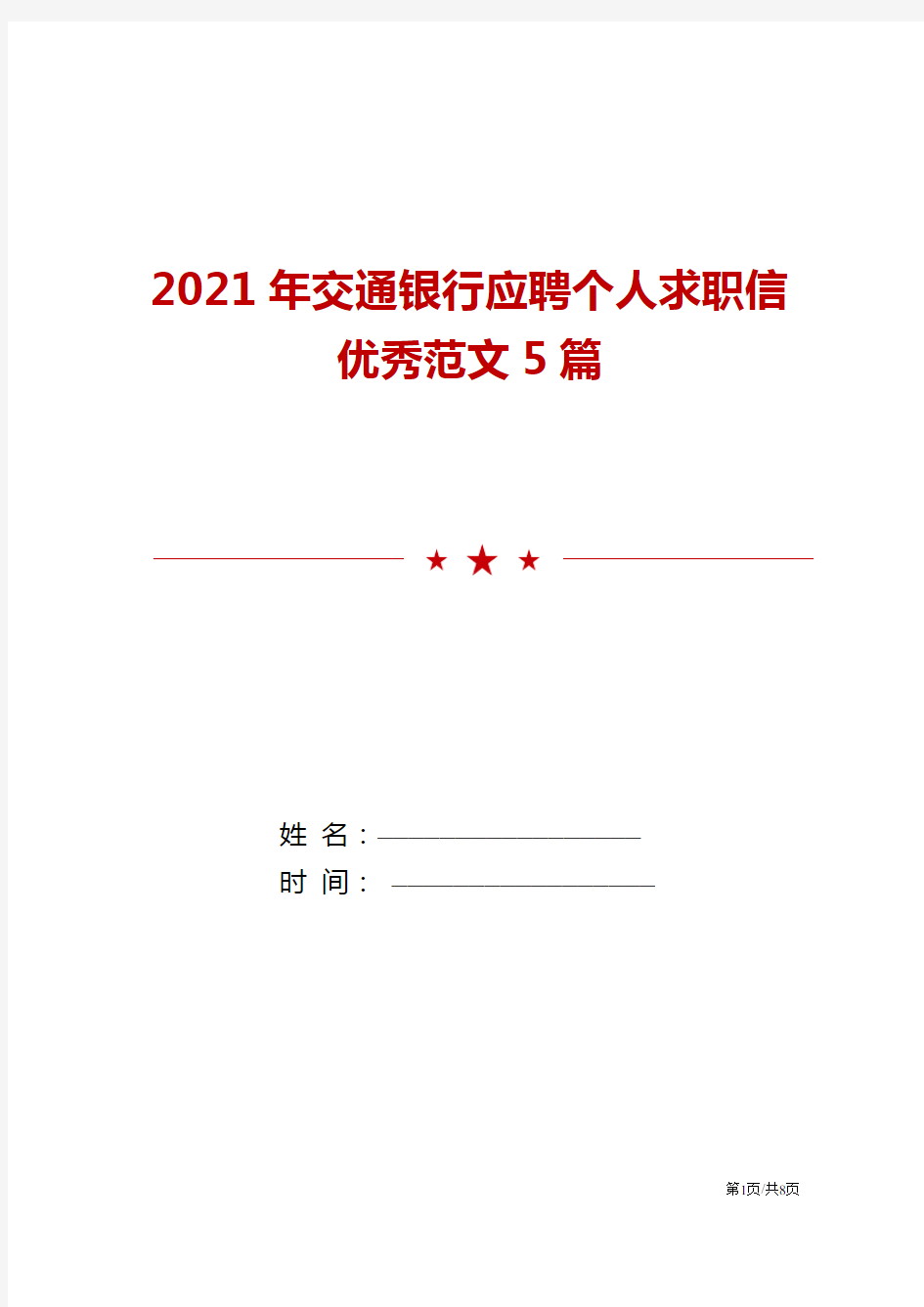 2021 年交通银行应聘个人求职信优秀范文 5 篇

姓 名：

时 间：

第1页/共8页